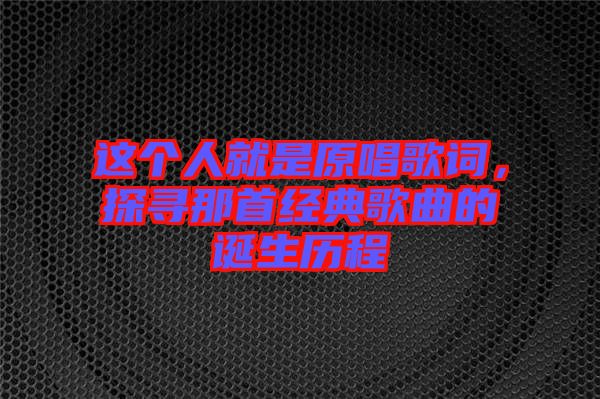 这个人就是原唱歌词，探寻那首经典歌曲的诞生历程